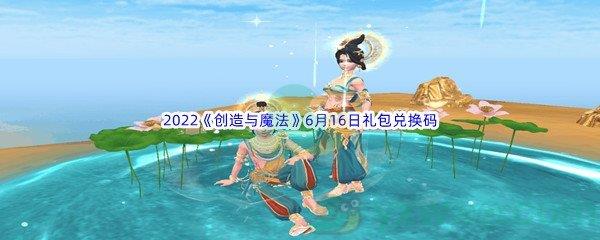 2022《创造与魔法》6月16日礼包兑换码